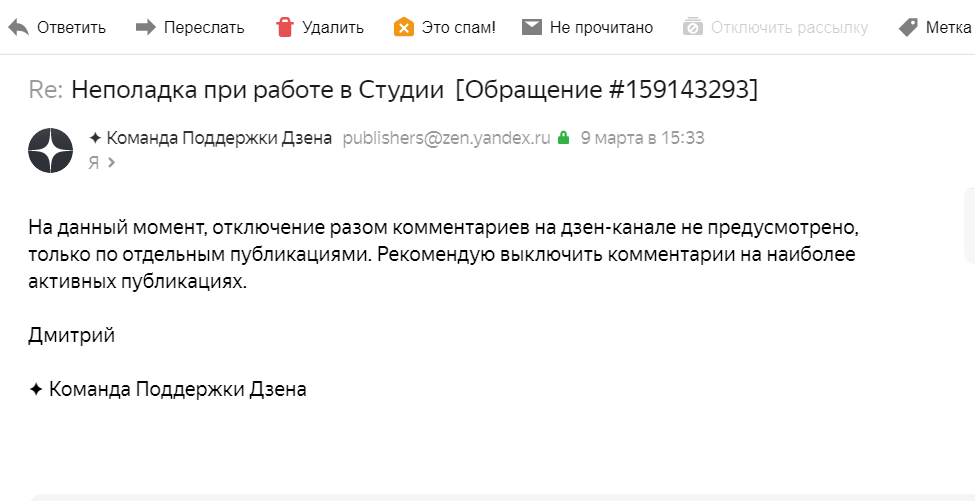 Ответить Переслать Удалить Это спам! Не прочитано Отключить рассылку Метка

Re: Неполадка при работе в Студии [Обращение #159143293]

✦ Команда Поддержки Дзена publishers@zen.yandex.ru 9 марта в 15:33
Я

На данный момент, отключение разом комментариев на дзен-канале не предусмотрено, только по отдельным публикациями. Рекомендую выключить комментарии на наиболее активных публикациях.

Дмитрий

✦ Команда Поддержки Дзена